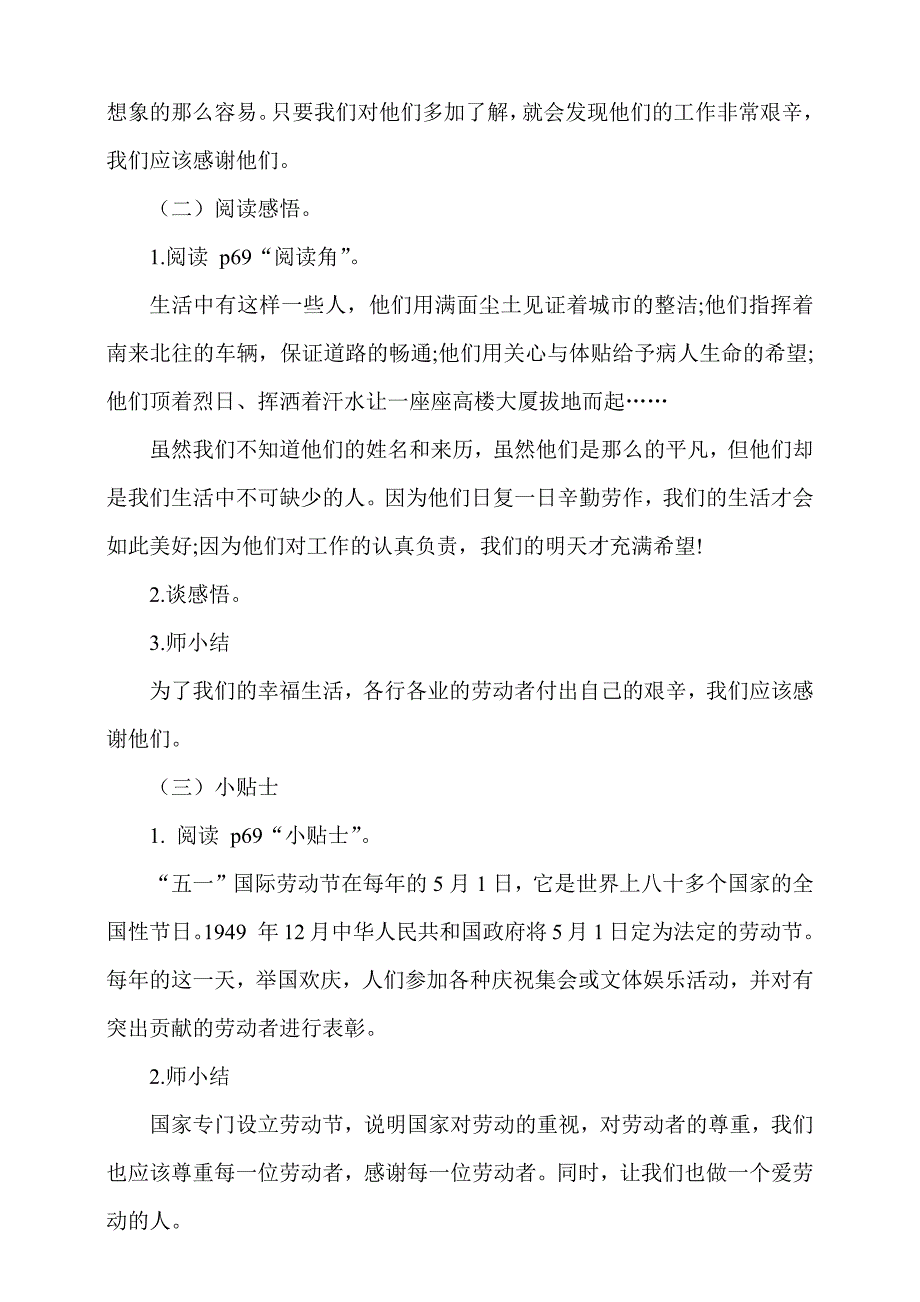 想象的那么容易。只要我们对他们多加了解，就会发现他们的工作非常艰辛，我们应该感谢他们。

（二）阅读感悟。

1.阅读 p69“阅读角”。

生活中有这样一些人，他们用满面尘土见证着城市的整洁;他们指挥着南来北往的车辆，保证道路的畅通;他们用关心与体贴给予病人生命的希望;他们顶着烈日、挥洒着汗水让一座座高楼大厦拔地而起……

虽然我们不知道他们的姓名和来历，虽然他们是那么的平凡，但他们却是我们生活中不可缺少的人。因为他们日复一日辛勤劳作，我们的生活才会如此美好;因为他们对工作的认真负责，我们的明天才充满希望!

2.谈感悟。

3.师小结

为了我们的幸福生活，各行各业的劳动者付出自己的艰辛，我们应该感谢他们。

（三）小贴士

1. 阅读 p69“小贴士”。

“五一”国际劳动节在每年的 5 月 1 日，它是世界上八十多个国家的全国性节日。1949 年 12 月中华人民共和国政府将 5 月 1 日定为法定的劳动节。每年的这一天，举国欢庆，人们参加各种庆祝集会或文体娱乐活动，并对有突出贡献的劳动者进行表彰。

2.师小结

国家专门设立劳动节，说明国家对劳动的重视，对劳动者的尊重，我们也应该尊重每一位劳动者，感谢每一位劳动者。同时，让我们也做一个爱劳动的人。